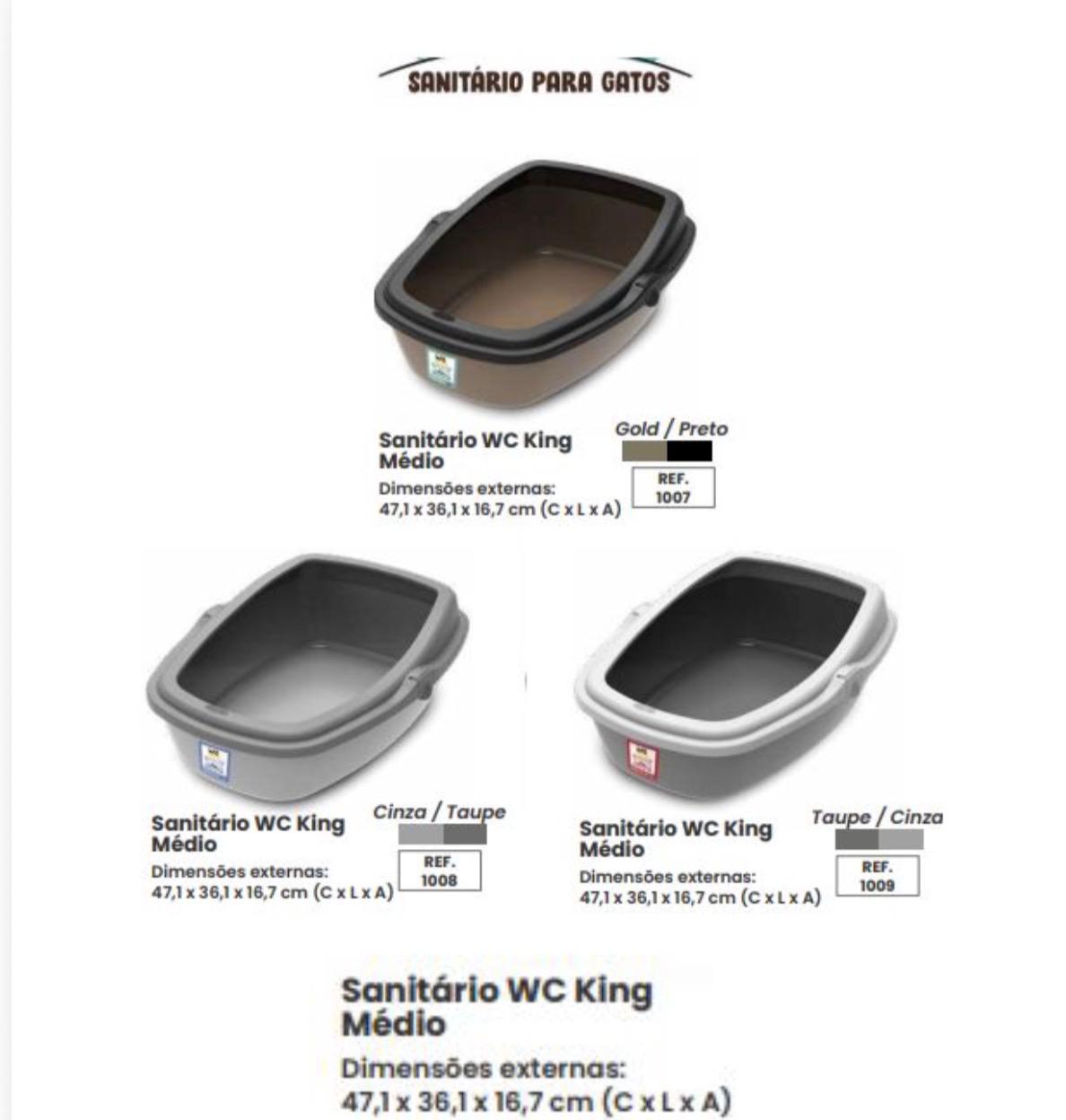 SANITÁRIO PARA GATOS

Sanitário WC King Médio

Dimensões externas:
47,1 x 36,1 x 16,7 cm (C x L x A)

Gold / Preto

REF.
1007

Sanitário WC King Médio

Dimensões externas:
47,1 x 36,1 x 16,7 cm (C x L x A)

Cinza / Taupe

REF.
1008

Sanitário WC King Médio

Dimensões externas:
47,1 x 36,1 x 16,7 cm (C x L x A)

Taupe / Cinza

REF.
1009

Sanitário WC King Médio

Dimensões externas:
47,1 x 36,1 x 16,7 cm (C x L x A)